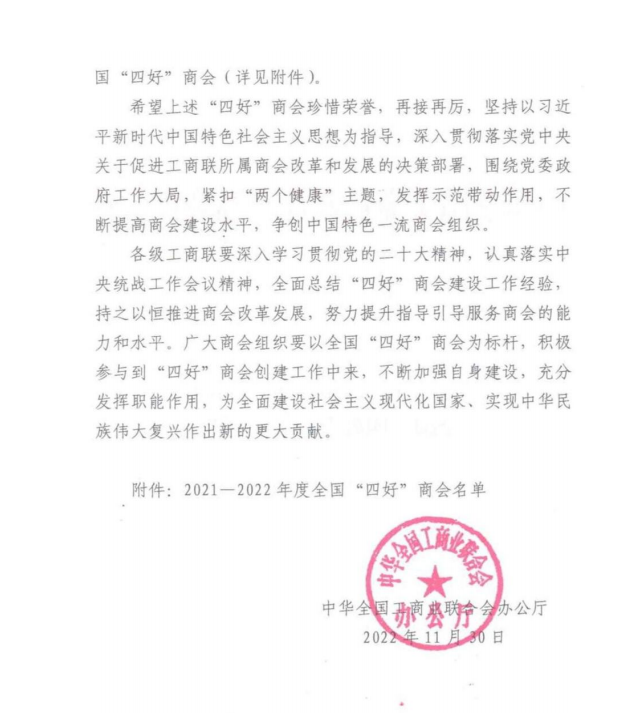 国“四好”商会（详见附件）。

希望上述“四好”商会珍惜荣誉，再接再厉，坚持以习近平新时代中国特色社会主义思想为指导，深入贯彻落实党中央关于促进工商联所属商会改革和发展的决策部署，围绕党委政府工作大局，紧扣“两个健康”主题，发挥示范带动作用，不断提高商会建设水平，争创中国特色一流商会组织。

各级工商联要深入学习贯彻党的二十大精神，认真落实中央统战工作会议精神，全面总结“四好”商会建设工作经验，持之以恒推进商会改革发展，努力提升指导引导服务商会的能力和水平。广大商会组织要以全国“四好”商会为标杆，积极参与到“四好”商会创建工作中来，不断加强自身建设，充分发挥职能作用，为全面建设社会主义现代化国家、实现中华民族伟大复兴作出新的更大贡献。

附件：2021—2022年度全国“四好”商会名单

中华全国工商业联合会
办公厅

中华全国工商业联合会办公厅
2022年11月30日